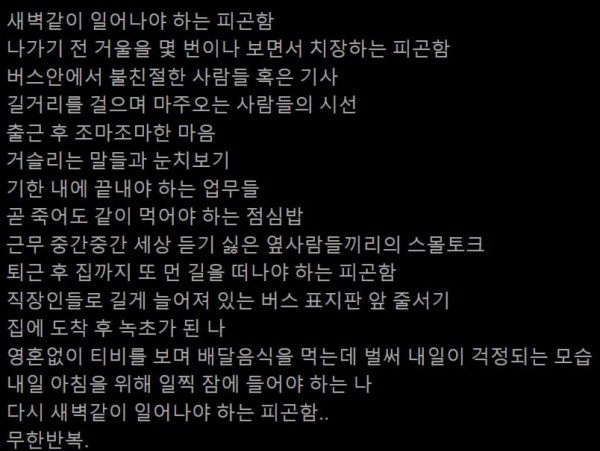 새벽같이 일어나야 하는 피곤함
나가기 전 거울을 몇 번이나 보면서 치장하는 피곤함
버스안에서 불친절한 사람들 혹은 기사
길거리를 걸으며 마주오는 사람들의 시선
출근 후 조마조마한 마음
거슬리는 말들과 눈치보기
기한 내에 끝내야 하는 업무들
곧 죽어도 같이 먹어야 하는 점심밥
근무 중간중간 세상 듣기 싫은 옆사람들끼리의 스몰토크
퇴근 후 집까지 또 먼 길을 떠나야 하는 피곤함
직장인들로 길게 늘어져 있는 버스 표지판 앞 줄서기
집에 도착 후 녹초가 된 나
영혼없이 티비를 보며 배달음식을 먹는데 벌써 내일이 걱정되는 모습
내일 아침을 위해 일찍 잠에 들어야 하는 나
다시 새벽같이 일어나야 하는 피곤함..
무한반복.